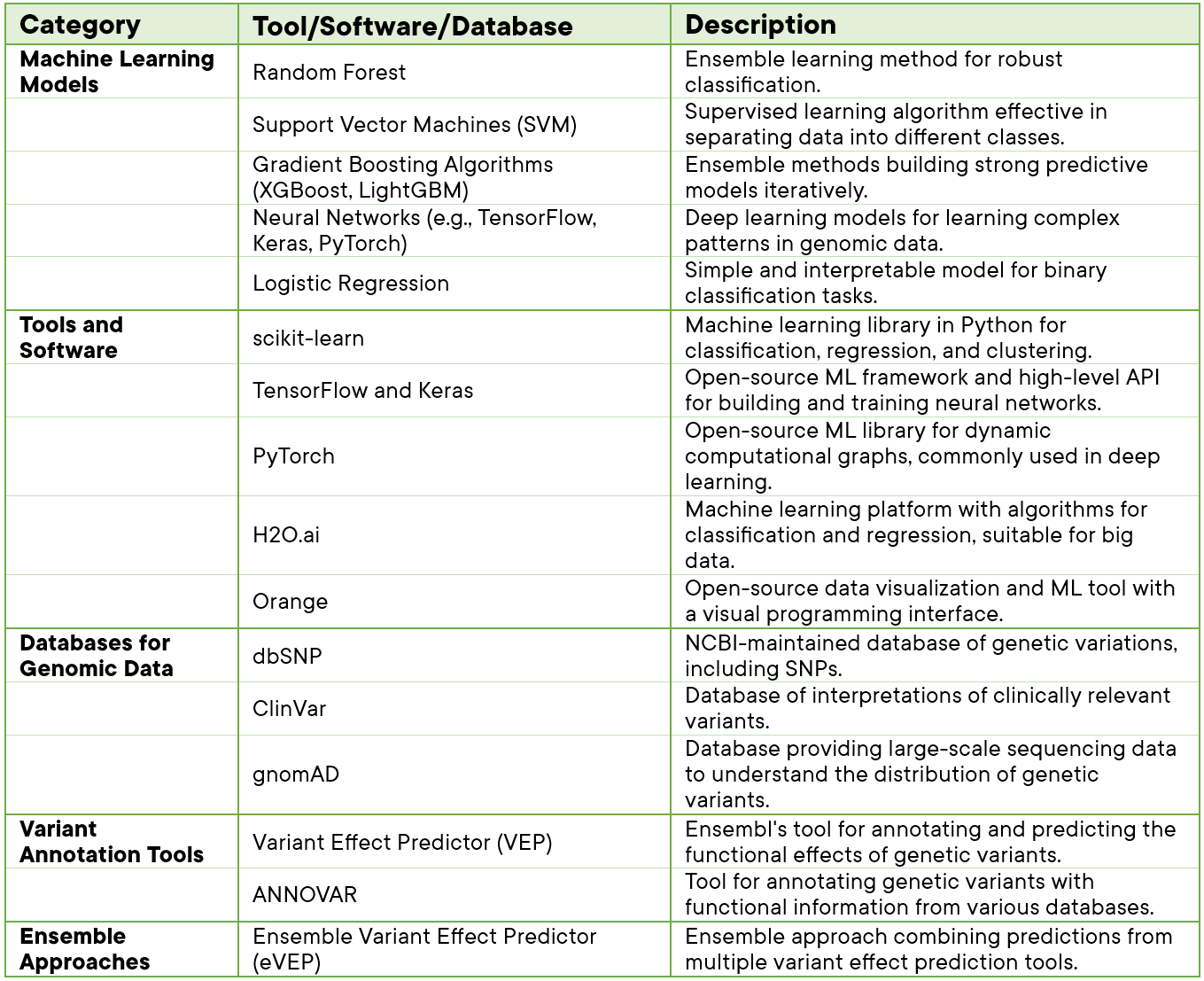 | Category | Tool/Software/Database | Description |
|---|---|---|
| Machine Learning Models | Random Forest | Ensemble learning method for robust classification. |
| | Support Vector Machines (SVM) | Supervised learning algorithm effective in separating data into different classes. |
| | Gradient Boosting Algorithms (XGBoost, LightGBM) | Ensemble methods building strong predictive models iteratively. |
| | Neural Networks (e.g., TensorFlow, Keras, PyTorch) | Deep learning models for learning complex patterns in genomic data. |
| | Logistic Regression | Simple and interpretable model for binary classification tasks. |
| Tools and Software | scikit-learn | Machine learning library in Python for classification, regression, and clustering. |
| | TensorFlow and Keras | Open-source ML framework and high-level API for building and training neural networks. |
| | PyTorch | Open-source ML library for dynamic computational graphs, commonly used in deep learning. |
| | H2O.ai | Machine learning platform with algorithms for classification and regression, suitable for big data. |
| | Orange | Open-source data visualization and ML tool with a visual programming interface. |
| Databases for Genomic Data | dbSNP | NCBI-maintained database of genetic variations, including SNPs. |
| | ClinVar | Database of interpretations of clinically relevant variants. |
| | gnomAD | Database providing large-scale sequencing data to understand the distribution of genetic variants. |
| Variant Annotation Tools | Variant Effect Predictor (VEP) | Ensembl's tool for annotating and predicting the functional effects of genetic variants. |
| | ANNOVAR | Tool for annotating genetic variants with functional information from various databases. |
| Ensemble Approaches | Ensemble Variant Effect Predictor (eVEP) | Ensemble approach combining predictions from multiple variant effect prediction tools. |